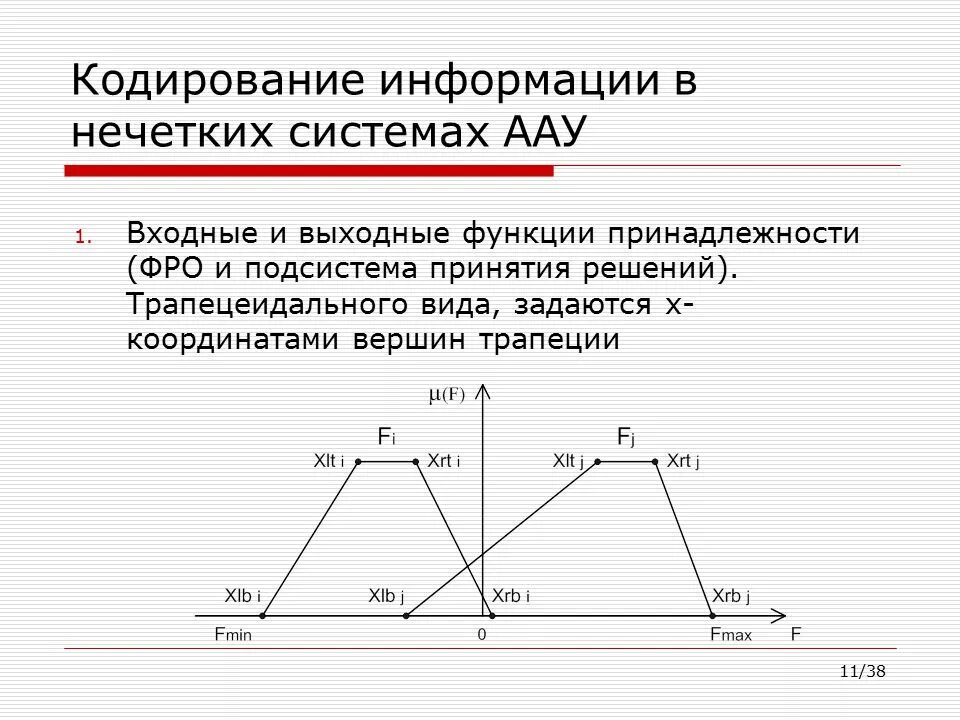 Кодирование информации в нечетких системах ААУ

1. Входные и выходные функции принадлежности (ФРО и подсистема принятия решений). Трапецеидального вида, задаются x-координатами вершин трапеции

$\mu(F)$

$F_i$

$F_j$

Xlt i

Xrt i

Xlt j

Xrt j

Xlb i

Xlb j

Xrb i

Xrb j

$F_{min}$

0

$F_{max}$

F

11/38